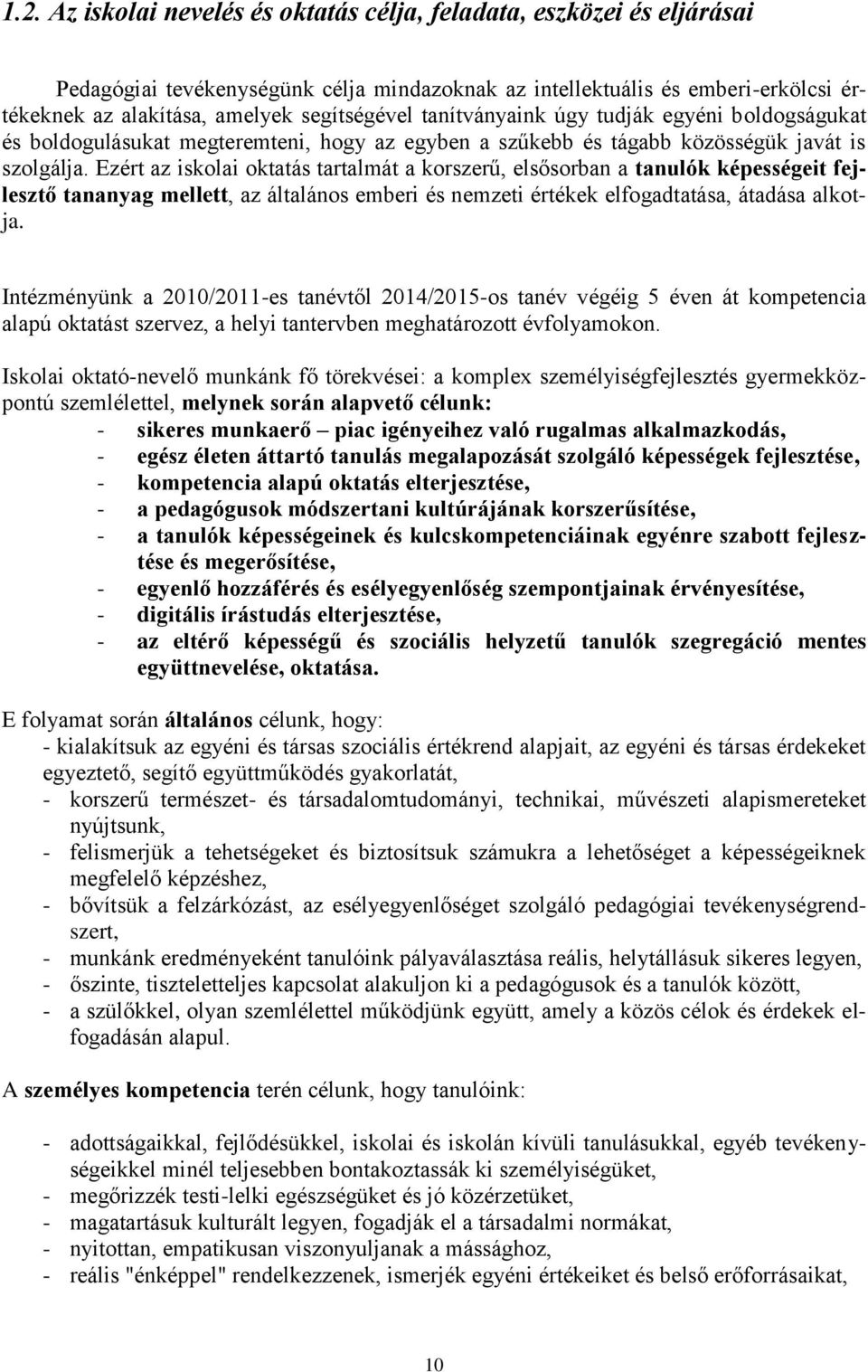 1.2. Az iskolai nevelés és oktatás célja, feladata, eszközei és eljárásai

Pedagógiai tevékenységünk célja mindazoknak az intellektuális és emberi-erkölcsi értékeknek az alakítása, amelyek segítségével tanítványaink úgy tudják egyéni boldogságukat és boldogulásukat megteremteni, hogy az egyben a szűkebb és tágabb közösségük javát is szolgálja. Ezért az iskolai oktatás tartalmát a korszerű, elsősorban a tanulók képességeit fejlesztő tananyag mellett, az általános emberi és nemzeti értékek elfogadtatása, átadása alkotja.

Intézményünk a 2010/2011-es tanévtől 2014/2015-os tanév végéig 5 éven át kompetencia alapú oktatást szervez, a helyi tantervben meghatározott évfolyamokon.

Iskolai oktató-nevelő munkánk fő törekvései: a komplex személyiségfejlesztés gyermekközpontú szemlélettel, melynek során alapvető célunk:
- sikeres munkaerő – piac igényeihez való rugalmas alkalmazkodás,
- egész életen áttartó tanulás megalapozását szolgáló képességek fejlesztése,
- kompetencia alapú oktatás elterjesztése,
- a pedagógusok módszertani kultúrájának korszerűsítése,
- a tanulók képességeinek és kulcskompetenciáinak egyénre szabott fejlesztése és megerősítése,
- egyenlő hozzáférés és esélyegyenlőség szempontjainak érvényesítése,
- digitális írástudás elterjesztése,
- az eltérő képességű és szociális helyzetű tanulók szegregáció mentes együttnevelése, oktatása.

E folyamat során általános célunk, hogy:
- kialakítsuk az egyéni és társas szociális értékrend alapjait, az egyéni és társas érdekeket egyeztető, segítő együttműködés gyakorlatát,
- korszerű természet- és társadalomtudományi, technikai, művészeti alapismereteket nyújtsunk,
- felismerjük a tehetségeket és biztosítsuk számukra a lehetőséget a képességeiknek megfelelő képzéshez,
- bővítsük a felzárkózást, az esélyegyenlőséget szolgáló pedagógiai tevékenységrendszert,
- munkánk eredményeként tanulóink pályaválasztása reális, helytállásuk sikeres legyen,
- őszinte, tiszteletteljes kapcsolat alakuljon ki a pedagógusok és a tanulók között,
- a szülőkkel, olyan szemlélettel működjünk együtt, amely a közös célok és érdekek elfogadásán alapul.

A személyes kompetencia terén célunk, hogy tanulóink:

- adottságaikkal, fejlődésükkel, iskolai és iskolán kívüli tanulásukkal, egyéb tevékenységeikkel minél teljesebben bontakoztassák ki személyiségüket,
- megőrizzék testi-lelki egészségüket és jó közérzetüket,
- magatartásuk kulturált legyen, fogadják el a társadalmi normákat,
- nyitottan, empatikusan viszonyuljanak a mássághoz,
- reális "énképpel" rendelkezzenek, ismerjék egyéni értékeiket és belső erőforrásaikat,

10